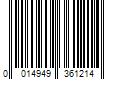 0 014949 361214